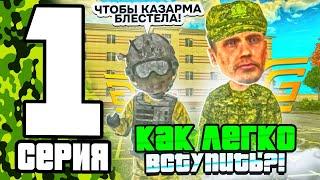 ЧТОБЫ КАЗАРМА БЛЕСТЕЛА!

1
СЕРИЯ

КАК ЛЕГКО
ВСТУПИТЬ?!